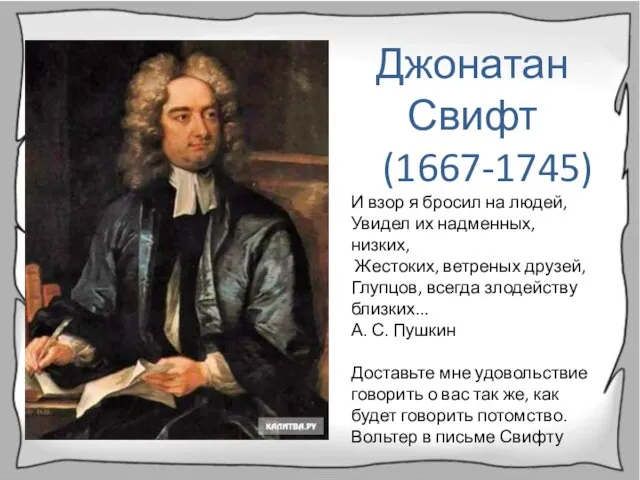 Джонатан Свифт
(1667-1745)

И взор я бросил на людей,
Увидел их надменных, низких,
Жестоких, ветреных друзей,
Глупцов, всегда злодейству близких...
А. С. Пушкин

Доставьте мне удовольствие говорить о вас так же, как будет говорить потомство.
Вольтер в письме Свифту

КАЛИТВА.РУ